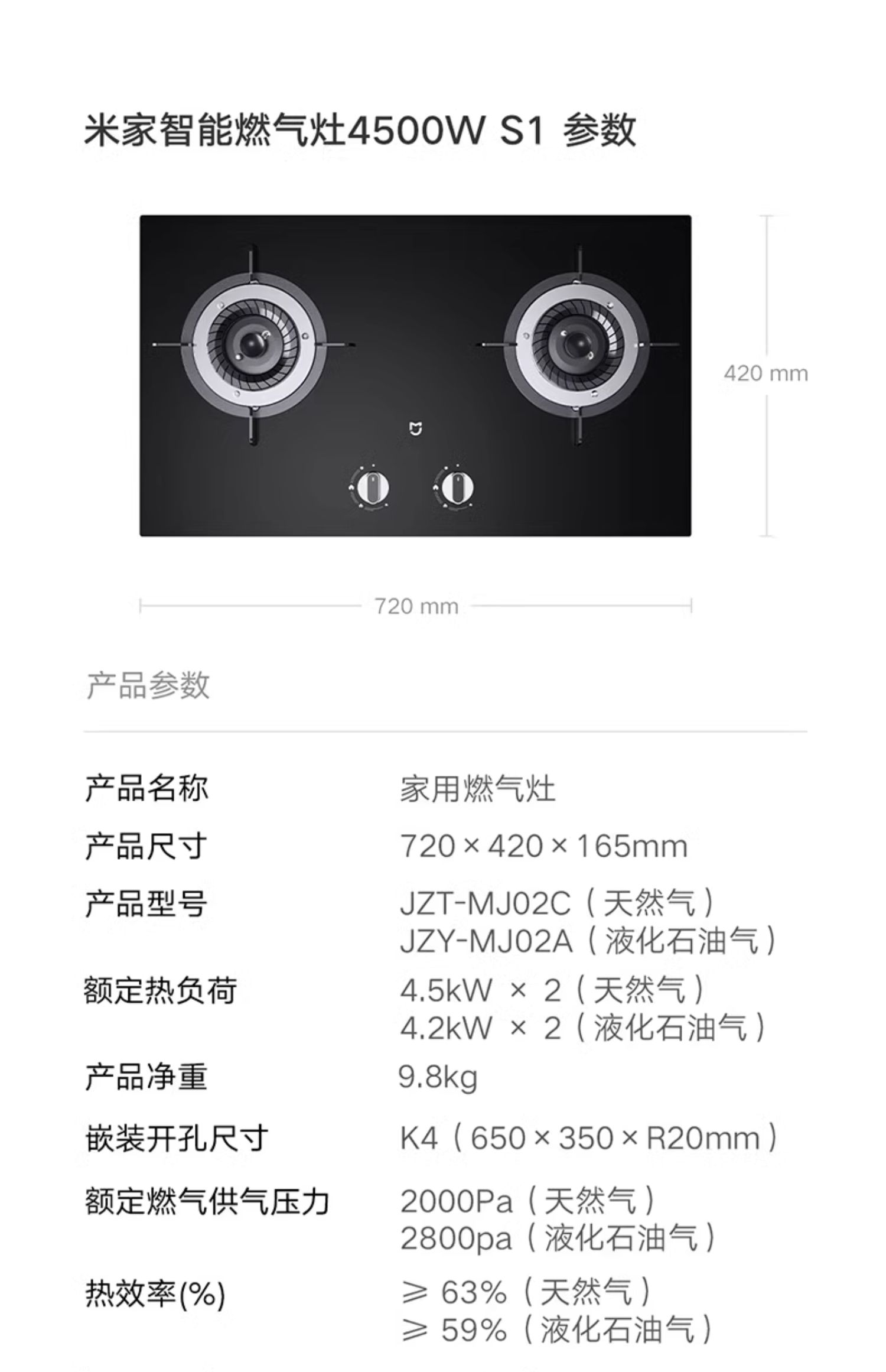 米家智能燃气灶4500W S1 参数

420 mm

720 mm

产品参数

产品名称
家用燃气灶

产品尺寸
720×420×165mm

产品型号
JZT-MJ02C（天然气）
JZY-MJ02A（液化石油气）

额定热负荷
4.5kW × 2（天然气）
4.2kW × 2（液化石油气）

产品净重
9.8kg

嵌装开孔尺寸
K4（650×350×R20mm）

额定燃气供气压力
2000Pa（天然气）
2800pa（液化石油气）

热效率(%)
≥ 63%（天然气）
≥ 59%（液化石油气）